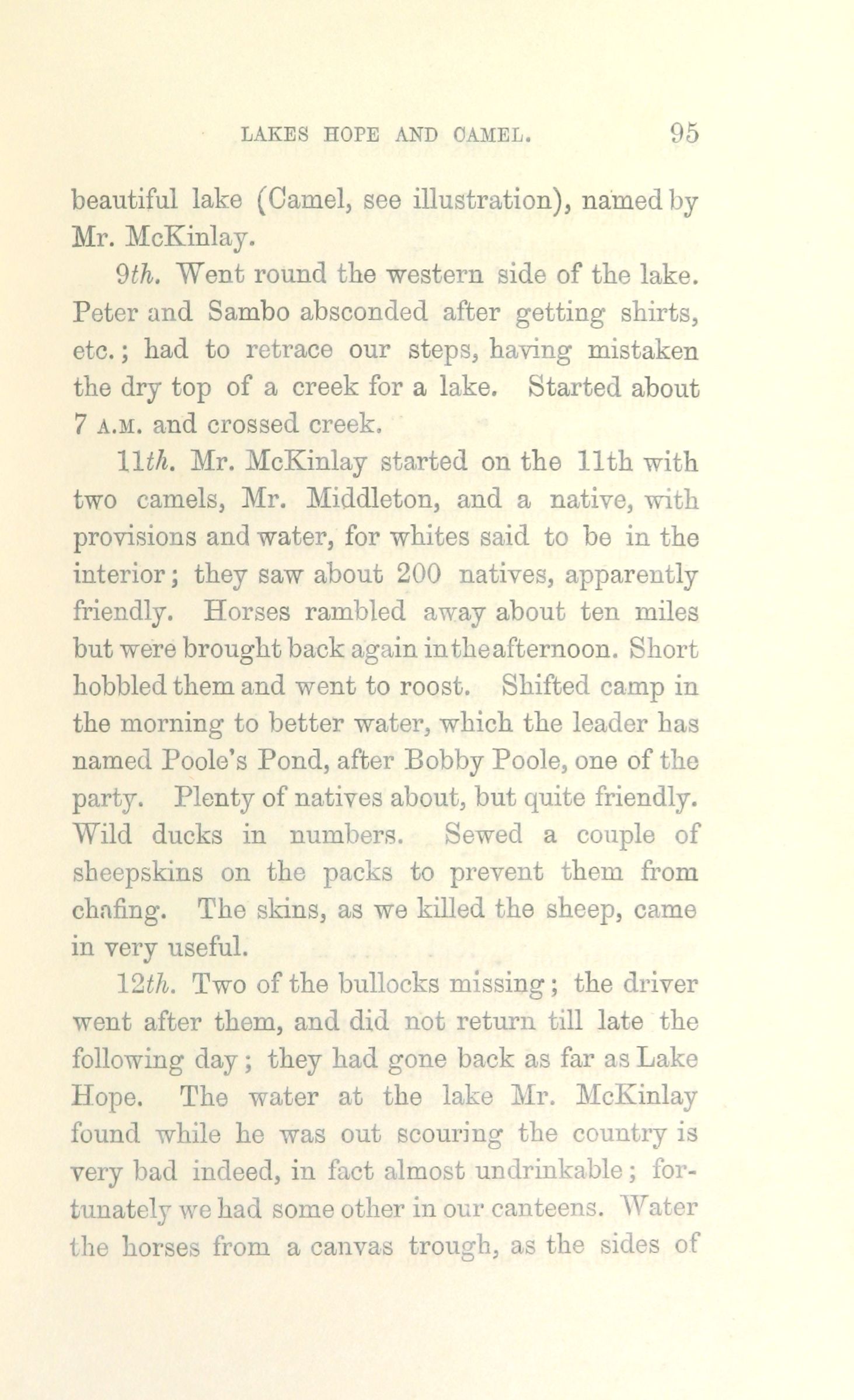 LAKES HOPE AND CAMEL. 95

beautiful lake (Camel, see illustration), named by Mr. McKinlay.

9th. Went round the western side of the lake. Peter and Sambo absconded after getting shirts, etc.; had to retrace our steps, having mistaken the dry top of a creek for a lake. Started about 7 A.M. and crossed creek.

11th. Mr. McKinlay started on the 11th with two camels, Mr. Middleton, and a native, with provisions and water, for whites said to be in the interior; they saw about 200 natives, apparently friendly. Horses rambled away about ten miles but were brought back again in the afternoon. Short hobbled them and went to roost. Shifted camp in the morning to better water, which the leader has named Poole's Pond, after Bobby Poole, one of the party. Plenty of natives about, but quite friendly. Wild ducks in numbers. Sewed a couple of sheepskins on the packs to prevent them from chafing. The skins, as we killed the sheep, came in very useful.

12th. Two of the bullocks missing; the driver went after them, and did not return till late the following day; they had gone back as far as Lake Hope. The water at the lake Mr. McKinlay found while he was out scouring the country is very bad indeed, in fact almost undrinkable; fortunately we had some other in our canteens. Water the horses from a canvas trough, as the sides of